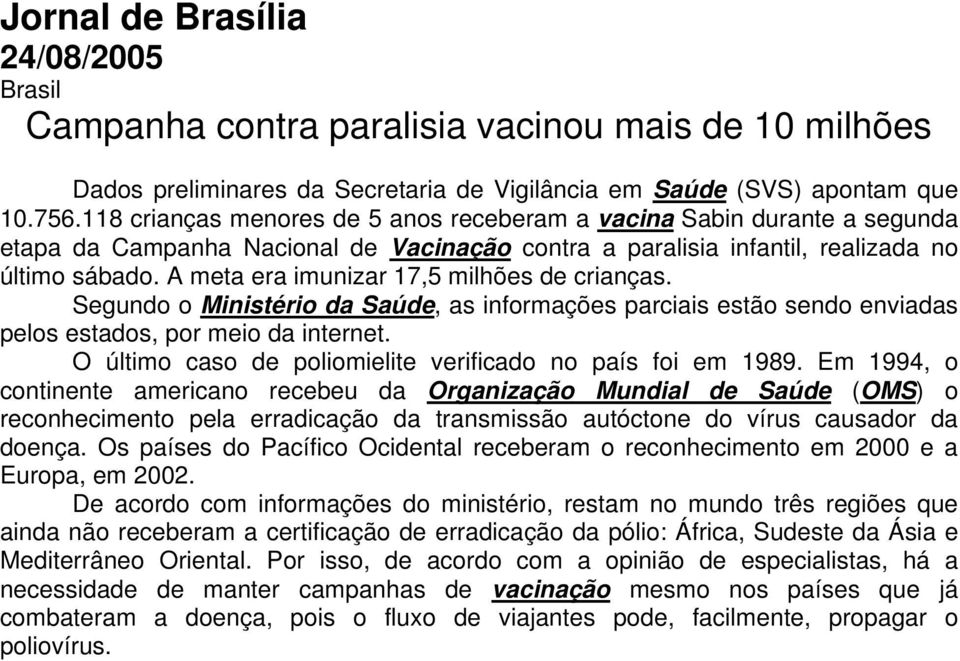 Jornal de Brasília
24/08/2005
Brasil
Campanha contra paralisia vacinou mais de 10 milhões

Dados preliminares da Secretaria de Vigilância em Saúde (SVS) apontam que 10.756.118 crianças menores de 5 anos receberam a vacina Sabin durante a segunda etapa da Campanha Nacional de Vacinação contra a paralisia infantil, realizada no último sábado. A meta era imunizar 17,5 milhões de crianças.

Segundo o Ministério da Saúde, as informações parciais estão sendo enviadas pelos estados, por meio da internet.

O último caso de poliomielite verificado no país foi em 1989. Em 1994, o continente americano recebeu da Organização Mundial de Saúde (OMS) o reconhecimento pela erradicação da transmissão autóctone do vírus causador da doença. Os países do Pacífico Ocidental receberam o reconhecimento em 2000 e a Europa, em 2002.

De acordo com informações do ministério, restam no mundo três regiões que ainda não receberam a certificação de erradicação da pólio: África, Sudeste da Ásia e Mediterrâneo Oriental. Por isso, de acordo com a opinião de especialistas, há a necessidade de manter campanhas de vacinação mesmo nos países que já combateram a doença, pois o fluxo de viajantes pode, facilmente, propagar o poliovírus.